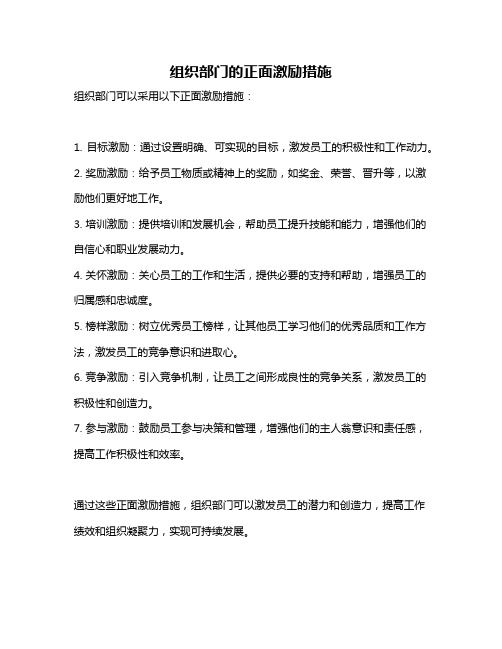 组织部门的正面激励措施

组织部门可以采用以下正面激励措施：

1. 目标激励：通过设置明确、可实现的目标，激发员工的积极性和工作动力。
2. 奖励激励：给予员工物质或精神上的奖励，如奖金、荣誉、晋升等，以激励他们更好地工作。
3. 培训激励：提供培训和发展机会，帮助员工提升技能和能力，增强他们的自信心和职业发展动力。
4. 关怀激励：关心员工的工作和生活，提供必要的支持和帮助，增强员工的归属感和忠诚度。
5. 榜样激励：树立优秀员工榜样，让其他员工学习他们的优秀品质和工作方法，激发员工的竞争意识和进取心。
6. 竞争激励：引入竞争机制，让员工之间形成良性的竞争关系，激发员工的积极性和创造力。
7. 参与激励：鼓励员工参与决策和管理，增强他们的主人翁意识和责任感，提高工作积极性和效率。

通过这些正面激励措施，组织部门可以激发员工的潜力和创造力，提高工作绩效和组织凝聚力，实现可持续发展。